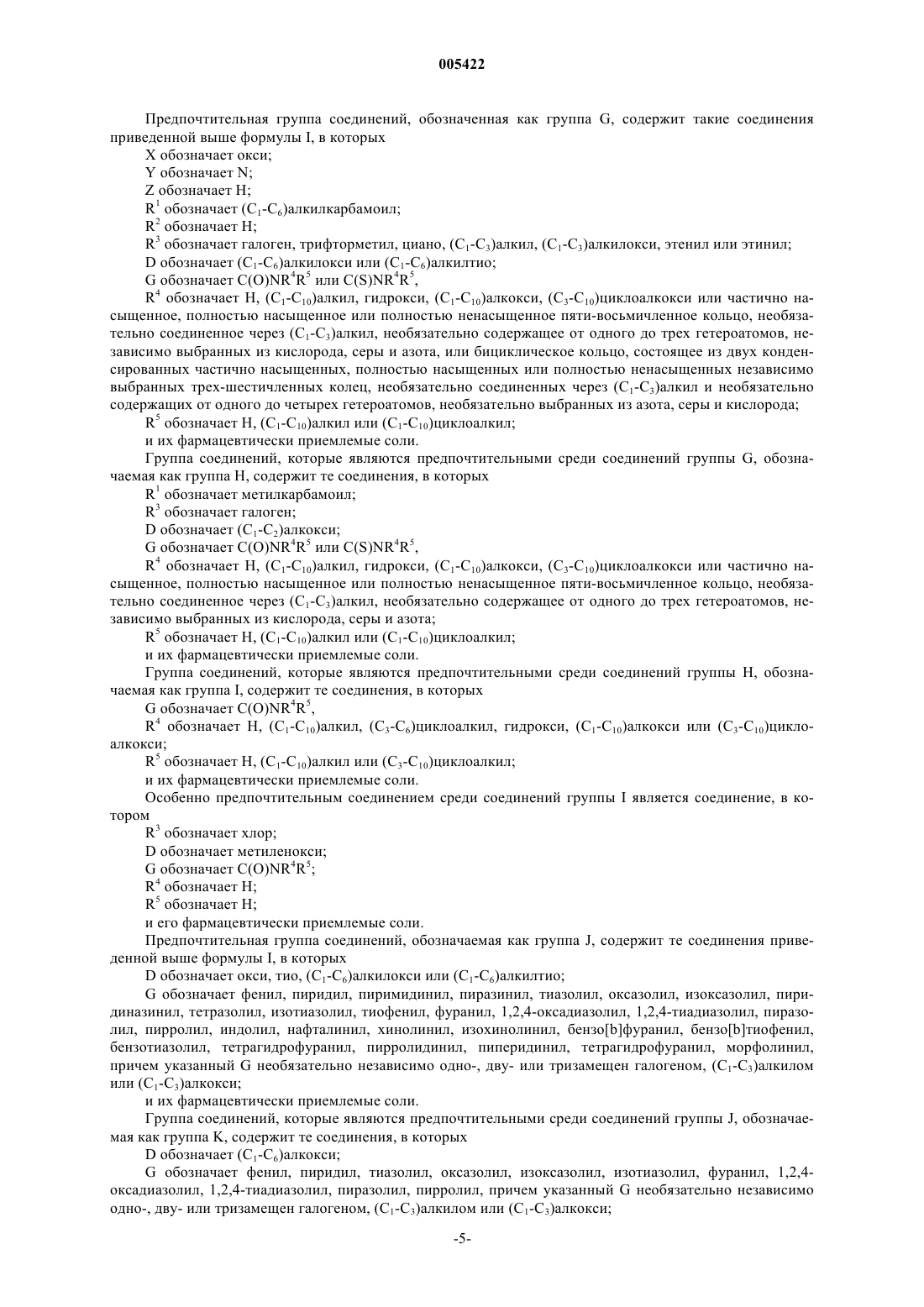 005422

Предпочтительная группа соединений, обозначенная как группа G, содержит такие соединения приведенной выше формулы I, в которых

X обозначает окси;

Y обозначает N;

Z обозначает H;

$R^1$ обозначает ($C_1$-$C_6$)алкилкарбамоил;

$R^2$ обозначает H;

$R^3$ обозначает галоген, трифторметил, циано, ($C_1$-$C_3$)алкил, ($C_1$-$C_3$)алкилокси, этенил или этинил;

D обозначает ($C_1$-$C_6$)алкилокси или ($C_1$-$C_6$)алкилтио;

G обозначает $C(O)NR^4R^5$ или $C(S)NR^4R^5$,

$R^4$ обозначает H, ($C_1$-$C_{10}$)алкил, гидрокси, ($C_1$-$C_{10}$)алкокси, ($C_3$-$C_{10}$)циклоалкокси или частично насыщенное, полностью насыщенное или полностью ненасыщенное пяти-восьмичленное кольцо, необязательно соединенное через ($C_1$-$C_3$)алкил, необязательно содержащее от одного до трех гетероатомов, независимо выбранных из кислорода, серы и азота, или бициклическое кольцо, состоящее из двух конденсированных частично насыщенных, полностью насыщенных или полностью ненасыщенных независимо выбранных трех-шестичленных колец, необязательно соединенных через ($C_1$-$C_3$)алкил и необязательно содержащих от одного до четырех гетероатомов, необязательно выбранных из азота, серы и кислорода;

$R^5$ обозначает H, ($C_1$-$C_{10}$)алкил или ($C_1$-$C_{10}$)циклоалкил;

и их фармацевтически приемлемые соли.

Группа соединений, которые являются предпочтительными среди соединений группы G, обозначаемая как группа H, содержит те соединения, в которых

$R^1$ обозначает метилкарбамоил;

$R^3$ обозначает галоген;

D обозначает ($C_1$-$C_2$)алкокси;

G обозначает $C(O)NR^4R^5$ или $C(S)NR^4R^5$,

$R^4$ обозначает H, ($C_1$-$C_{10}$)алкил, гидрокси, ($C_1$-$C_{10}$)алкокси, ($C_3$-$C_{10}$)циклоалкокси или частично насыщенное, полностью насыщенное или полностью ненасыщенное пяти-восьмичленное кольцо, необязательно соединенное через ($C_1$-$C_3$)алкил, необязательно содержащее от одного до трех гетероатомов, независимо выбранных из кислорода, серы и азота;

$R^5$ обозначает H, ($C_1$-$C_{10}$)алкил или ($C_1$-$C_{10}$)циклоалкил;

и их фармацевтически приемлемые соли.

Группа соединений, которые являются предпочтительными среди соединений группы H, обозначаемая как группа I, содержит те соединения, в которых

G обозначает $C(O)NR^4R^5$,

$R^4$ обозначает H, ($C_1$-$C_{10}$)алкил, ($C_3$-$C_6$)циклоалкил, гидрокси, ($C_1$-$C_{10}$)алкокси или ($C_3$-$C_{10}$)циклоалкокси;

$R^5$ обозначает H, ($C_1$-$C_{10}$)алкил или ($C_3$-$C_{10}$)циклоалкил;

и их фармацевтически приемлемые соли.

Особенно предпочтительным соединением среди соединений группы I является соединение, в котором

$R^3$ обозначает хлор;

D обозначает метиленокси;

G обозначает $C(O)NR^4R^5$;

$R^4$ обозначает H;

$R^5$ обозначает H;

и его фармацевтически приемлемые соли.

Предпочтительная группа соединений, обозначаемая как группа J, содержит те соединения приведенной выше формулы I, в которых

D обозначает окси, тио, ($C_1$-$C_6$)алкилокси или ($C_1$-$C_6$)алкилтио;

G обозначает фенил, пиридил, пиримидинил, пиразинил, тиазолил, оксазолил, изоксазолил, пиридиназинил, тетразолил, изотиазолил, тиофенил, фуранил, 1,2,4-оксадиазолил, 1,2,4-тиадиазолил, пиразолил, пирролил, индолил, нафталинил, хинолинил, изохинолинил, бензо[b]фуранил, бензо[b]тиофенил, бензотиазолил, тетрагидрофуранил, пирролидинил, пиперидинил, тетрагидрофуранил, морфолинил, причем указанный G необязательно независимо одно-, дву- или тризамещен галогеном, ($C_1$-$C_3$)алкилом или ($C_1$-$C_3$)алкокси;

и их фармацевтически приемлемые соли.

Группа соединений, которые являются предпочтительными среди соединений группы J, обозначаемая как группа K, содержит те соединения, в которых

D обозначает ($C_1$-$C_6$)алкокси;

G обозначает фенил, пиридил, тиазолил, оксазолил, изоксазолил, изотиазолил, фуранил, 1,2,4-оксадиазолил, 1,2,4-тиадиазолил, пиразолил, пирролил, причем указанный G необязательно независимо одно-, дву- или тризамещен галогеном, ($C_1$-$C_3$)алкилом или ($C_1$-$C_3$)алкокси;

-5-